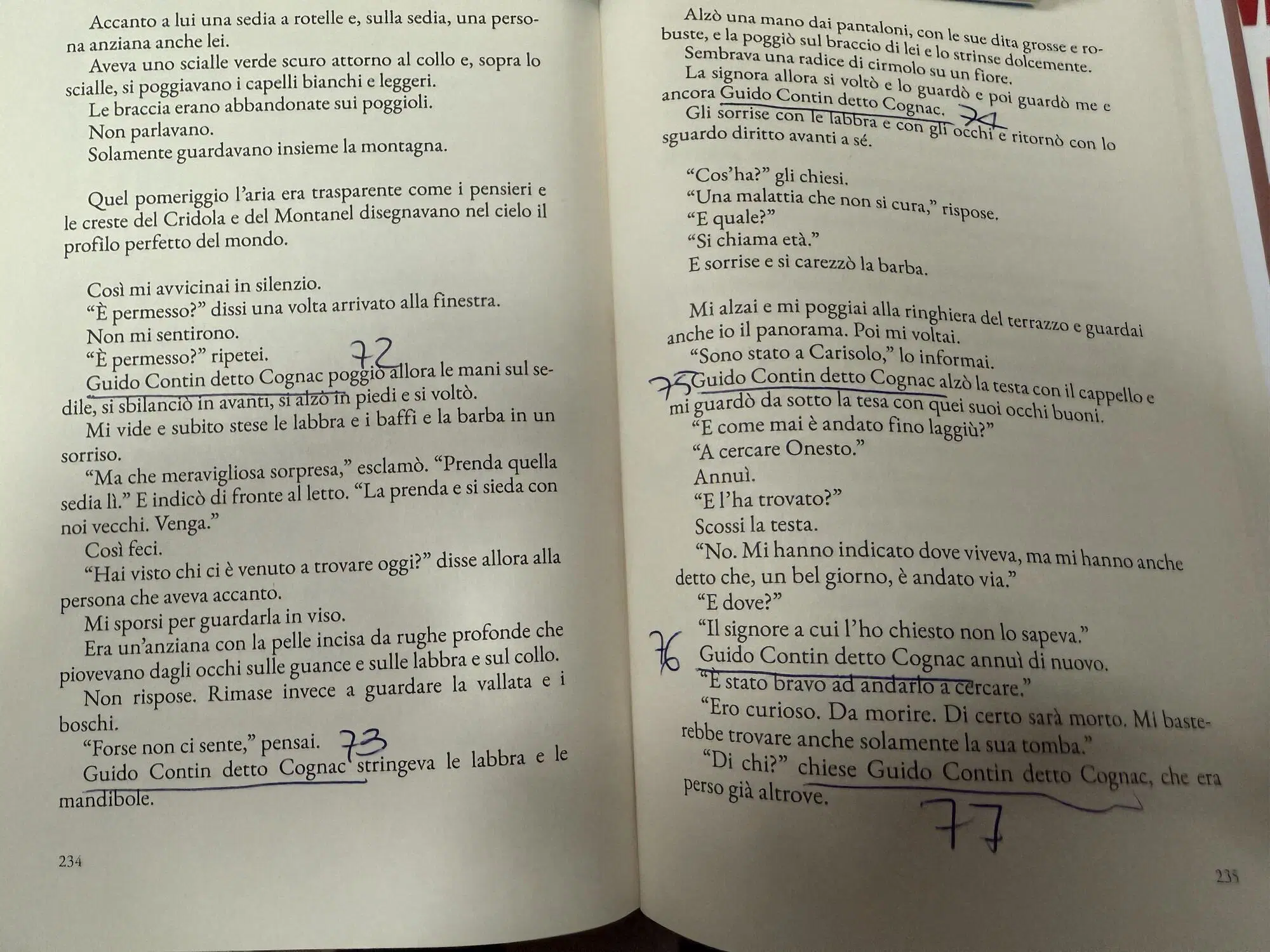 Accanto a lui una sedia a rotelle e, sulla sedia, una persona anziana anche lei.

Aveva uno scialle verde scuro attorno al collo e, sopra lo scialle, si poggiavano i capelli bianchi e leggeri.

Le braccia erano abbandonate sui poggioli.

Non parlavano.

Solamente guardavano insieme la montagna.

Quel pomeriggio l'aria era trasparente come i pensieri e le creste del Cridola e del Montanel disegnavano nel cielo il profilo perfetto del mondo.

Così mi avvicinai in silenzio.

"È permesso?" dissi una volta arrivato alla finestra.

Non mi sentirono.

"È permesso?" ripetei.

72

Guido Contin detto Cognac poggiò allora le mani sul sedile, si sbilanciò in avanti, si alzò in piedi e si voltò.

Mi vide e subito stese le labbra e i baffi e la barba in un sorriso.

"Ma che meravigliosa sorpresa," esclamò. "Prenda quella sedia lì." E indicò di fronte al letto. "La prenda e si sieda con noi vecchi. Venga."

Così feci.

"Hai visto chi ci è venuto a trovare oggi?" disse allora alla persona che aveva accanto.

Mi sporsi per guardarla in viso.

Era un'anziana con la pelle incisa da rughe profonde che piovevano dagli occhi sulle guance e sulle labbra e sul collo.

Non rispose. Rimase invece a guardare la vallata e i boschi.

"Forse non ci sente," pensai.

73

Guido Contin detto Cognac stringeva le labbra e le mandibole.

234

Alzò una mano dai pantaloni, con le sue dita grosse e robuste, e la poggiò sul braccio di lei e lo strinse dolcemente.

Sembrava una radice di cirmolo su un fiore.

La signora allora si voltò e lo guardò e poi guardò me e ancora Guido Contin detto Cognac.

74

Gli sorrise con le labbra e con gli occhi e ritornò con lo sguardo diritto avanti a sé.

"Cos'ha?" gli chiesi.

"Una malattia che non si cura," rispose.

"E quale?"

"Si chiama età."

E sorrise e si carezzò la barba.

Mi alzai e mi poggiai alla ringhiera del terrazzo e guardai anche io il panorama. Poi mi voltai.

"Sono stato a Carisolo," lo informai.

75

Guido Contin detto Cognac alzò la testa con il cappello e mi guardò da sotto la tesa con quei suoi occhi buoni.

"E come mai è andato fino laggiù?"

"A cercare Onesto."

Annuì.

"E l'ha trovato?"

Scossi la testa.

"No. Mi hanno indicato dove viveva, ma mi hanno anche detto che, un bel giorno, è andato via."

"E dove?"

"Il signore a cui l'ho chiesto non lo sapeva."

76

Guido Contin detto Cognac annuì di nuovo.

"È stato bravo ad andarlo a cercare."

"Ero curioso. Da morire. Di certo sarà morto. Mi basterebbe trovare anche solamente la sua tomba."

"Di chi?" chiese Guido Contin detto Cognac, che era perso già altrove.

77

235